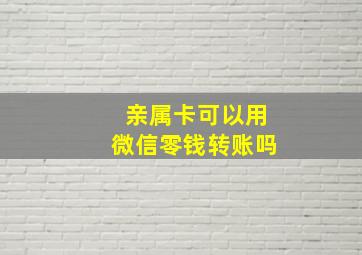 亲属卡可以用
微信零钱转账吗